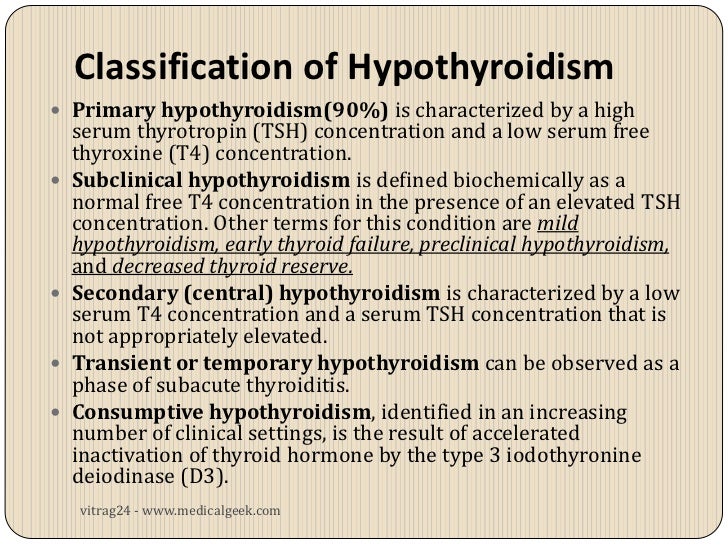 Classification of Hypothyroidism

- Primary hypothyroidism(90%) is characterized by a high serum thyrotropin (TSH) concentration and a low serum free thyroxine (T4) concentration.
- Subclinical hypothyroidism is defined biochemically as a normal free T4 concentration in the presence of an elevated TSH concentration. Other terms for this condition are mild hypothyroidism, early thyroid failure, preclinical hypothyroidism, and decreased thyroid reserve.
- Secondary (central) hypothyroidism is characterized by a low serum T4 concentration and a serum TSH concentration that is not appropriately elevated.
- Transient or temporary hypothyroidism can be observed as a phase of subacute thyroiditis.
- Consumptive hypothyroidism, identified in an increasing number of clinical settings, is the result of accelerated inactivation of thyroid hormone by the type 3 iodothyronine deiodinase (D3).

vitrag24 - www.medicalgeek.com